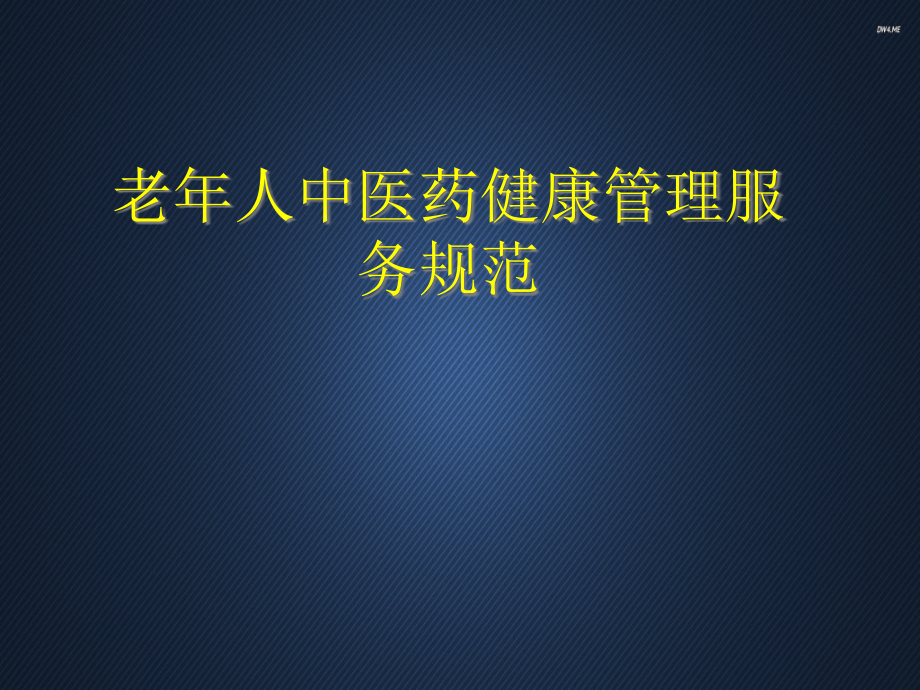 DW4.ME

老年人中医药健康管理服务规范